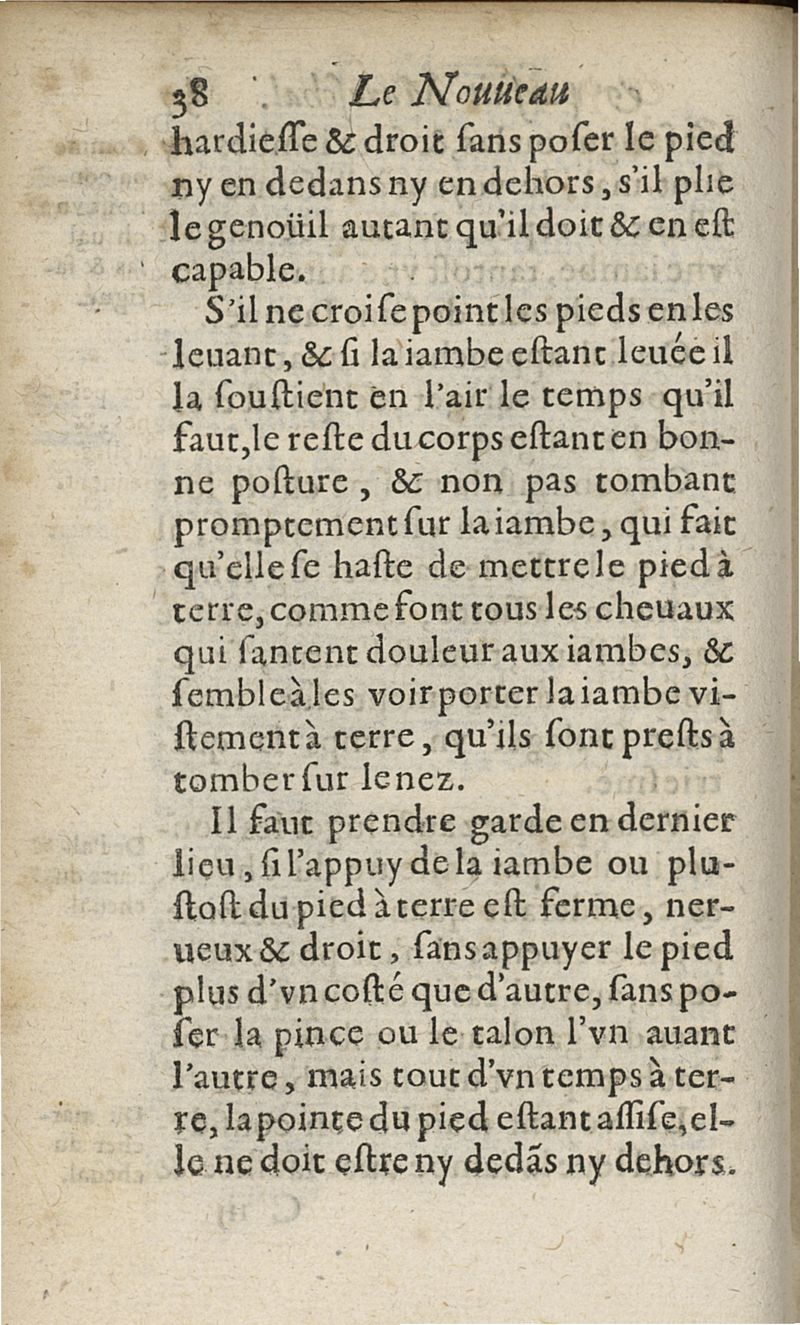 38 Le Nouueau

hardiesse & droit sans poser le pied ny en dedans ny en dehors, s'il plie le genoüil autant qu'il doit & en est capable.

S'il ne croise point les pieds en les leuant, & si la iambe estant leuée il la soustient en l'air le temps qu'il faut, le reste du corps estant en bonne posture, & non pas tombant promptement sur la iambe, qui fait qu'elle se haste de mettre le pied à terre, comme font tous les cheuaux qui santent douleur aux iambes, & semble à les voir porter la iambe vistement à terre, qu'ils sont prests à tomber sur le nez.

Il faut prendre garde en dernier lieu, si l'appuy de la iambe ou plustost du pied à terre est ferme, nerueux & droit, sans appuyer le pied plus d'vn costé que d'autre, sans poser la pince ou le talon l'vn auant l'autre, mais tout d'vn temps à terre, la pointe du pied estant assise, elle ne doit estre ny dedãs ny dehors.